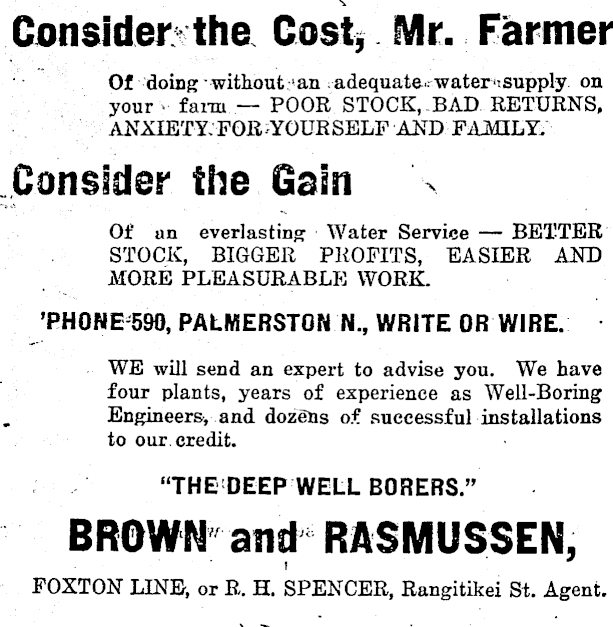 Consider the Cost, Mr. Farmer

Of doing without an adequate water supply on your farm — POOR STOCK, BAD RETURNS, ANXIETY FOR YOURSELF AND FAMILY.

Consider the Gain

Of an everlasting Water Service — BETTER STOCK, BIGGER PROFITS, EASIER AND MORE PLEASURABLE WORK.

'PHONE 590, PALMERSTON N., WRITE OR WIRE.

WE will send an expert to advise you. We have four plants, years of experience as Well-Boring Engineers, and dozens of successful installations to our credit.

"THE DEEP WELL BORERS."

BROWN and RASMUSSEN,

FOXTON LINE, or R. H. SPENCER, Rangitikei St. Agent.